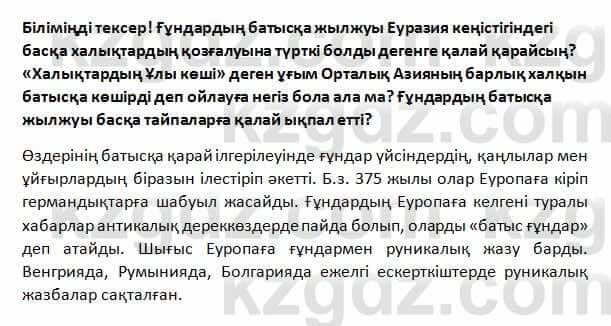 Біліміңді тексер! Ғұндардың батысқа жылжуы Еуразия кеңістігіндегі басқа халықтардың қозғалуына түрткі болды дегенге қалай қарайсың? «Халықтардың Ұлы көші» деген ұғым Орталық Азияның барлық халқын батысқа көшірді деп ойлауға негіз бола ала ма? Ғұндардың батысқа жылжуы басқа тайпаларға қалай ықпал етті?

Өздерінің батысқа қарай ілгерілеуінде ғұндар үйсіндердің, қаңлылар мен ұйғырлардың біразын ілестіріп әкетті. Б.з. 375 жылы олар Еуропаға кіріп германдықтарға шабуыл жасайды. Ғұндардың Еуропаға келгені туралы хабарлар антикалық дереккөздерде пайда болып, оларды «батыс ғұндар» деп атайды. Шығыс Еуропаға ғұндармен руникалық жазу барды. Венгрияда, Румынияда, Болгарияда ежелгі ескерткіштерде руникалық жазбалар сақталған.

kzgdz.com